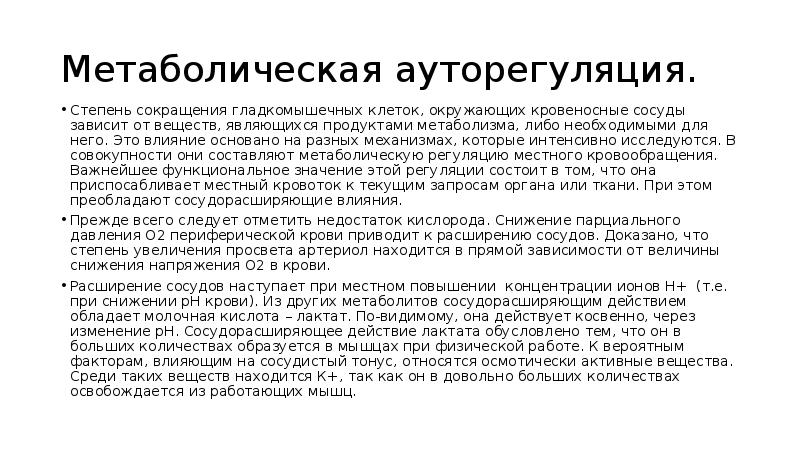 Метаболическая ауторегуляция.

• Степень сокращения гладкомышечных клеток, окружающих кровеносные сосуды зависит от веществ, являющихся продуктами метаболизма, либо необходимыми для него. Это влияние основано на разных механизмах, которые интенсивно исследуются. В совокупности они составляют метаболическую регуляцию местного кровообращения. Важнейшее функциональное значение этой регуляции состоит в том, что она приспосабливает местный кровоток к текущим запросам органа или ткани. При этом преобладают сосудорасширяющие влияния.

• Прежде всего следует отметить недостаток кислорода. Снижение парциального давления O2 периферической крови приводит к расширению сосудов. Доказано, что степень увеличения просвета артериол находится в прямой зависимости от величины снижения напряжения O2 в крови.

• Расширение сосудов наступает при местном повышении концентрации ионов H+ (т.е. при снижении pH крови). Из других метаболитов сосудорасширяющим действием обладает молочная кислота – лактат. По-видимому, она действует косвенно, через изменение pH. Сосудорасширяющее действие лактата обусловлено тем, что он в больших количествах образуется в мышцах при физической работе. К вероятным факторам, влияющим на сосудистый тонус, относятся осмотически активные вещества. Среди таких веществ находится K+, так как он в довольно больших количествах освобождается из работающих мышц.